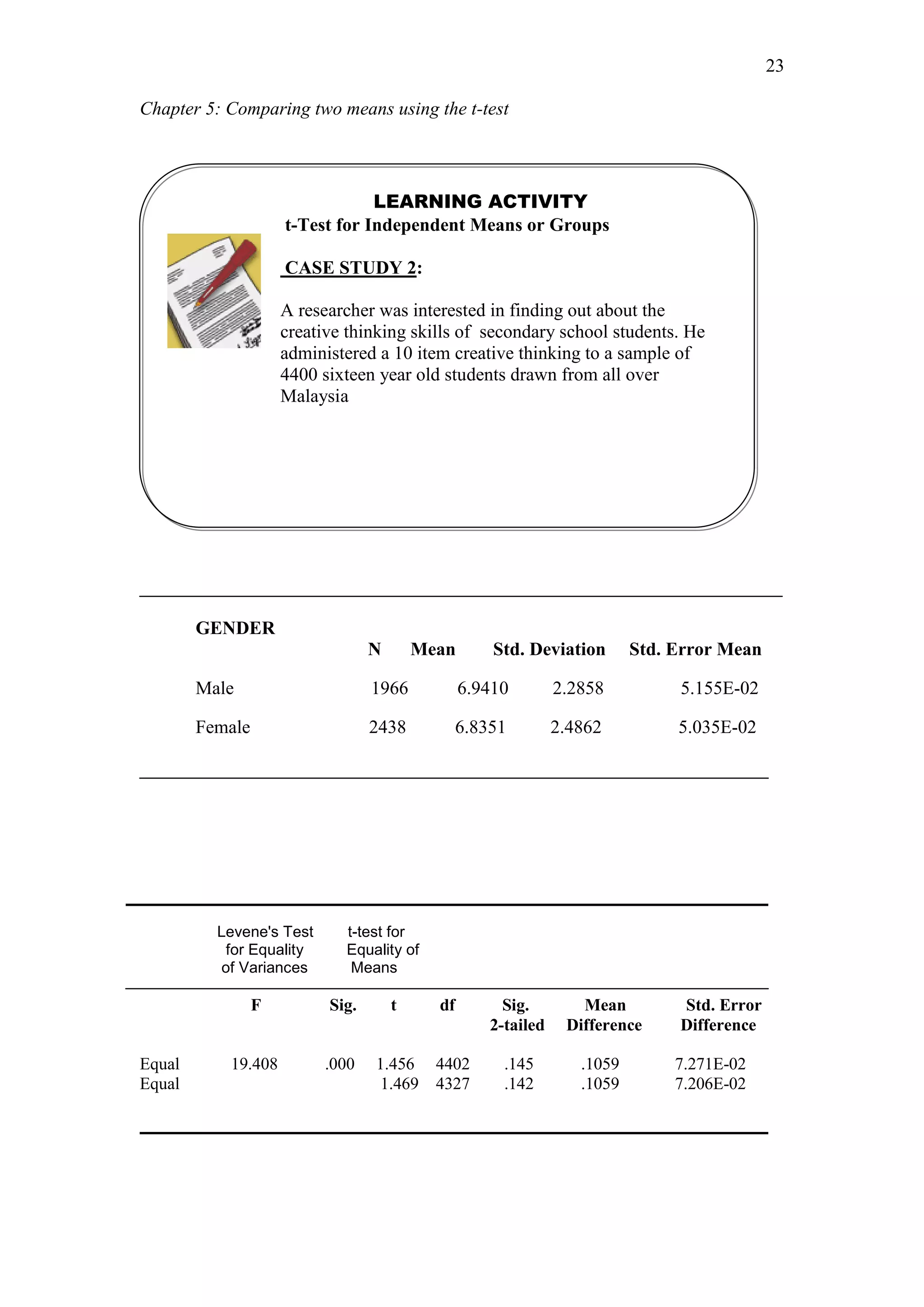 23

Chapter 5: Comparing two means using the t-test

LEARNING ACTIVITY

t-Test for Independent Means or Groups

CASE STUDY 2:

A researcher was interested in finding out about the creative thinking skills of secondary school students. He administered a 10 item creative thinking to a sample of 4400 sixteen year old students drawn from all over Malaysia

| GENDER | N | Mean | Std. Deviation | Std. Error Mean |
|---|---|---|---|---|
| Male | 1966 | 6.9410 | 2.2858 | 5.155E-02 |
| Female | 2438 | 6.8351 | 2.4862 | 5.035E-02 |

| | Levene's Test for Equality of Variances | | t-test for Equality of Means | | | | |
|---|---|---|---|---|---|---|---|
| | F | Sig. | t | df | Sig. 2-tailed | Mean Difference | Std. Error Difference |
| Equal | 19.408 | .000 | 1.456 | 4402 | .145 | .1059 | 7.271E-02 |
| Equal | | | 1.469 | 4327 | .142 | .1059 | 7.206E-02 |